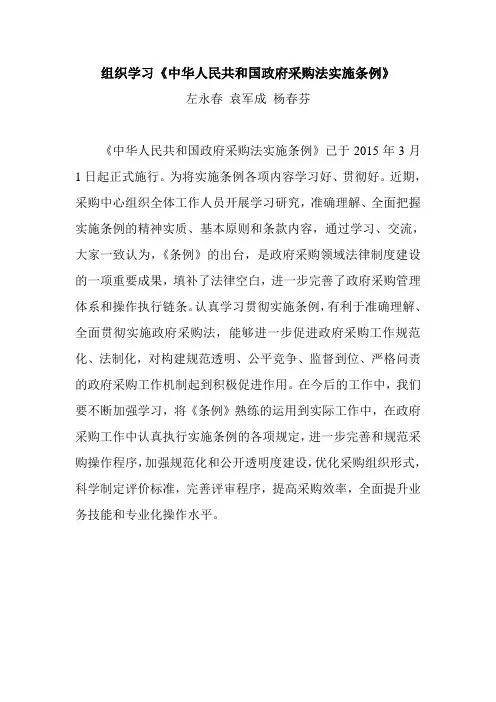 组织学习《中华人民共和国政府采购法实施条例》

左永春 袁军成 杨春芬

《中华人民共和国政府采购法实施条例》已于 2015 年 3 月 1 日起正式施行。为将实施条例各项内容学习好、贯彻好。近期，采购中心组织全体工作人员开展学习研究，准确理解、全面把握实施条例的精神实质、基本原则和条款内容，通过学习、交流，大家一致认为，《条例》的出台，是政府采购领域法律制度建设的一项重要成果，填补了法律空白，进一步完善了政府采购管理体系和操作执行链条。认真学习贯彻实施条例，有利于准确理解、全面贯彻实施政府采购法，能够进一步促进政府采购工作规范化、法制化，对构建规范透明、公平竞争、监督到位、严格问责的政府采购工作机制起到积极促进作用。在今后的工作中，我们要不断加强学习，将《条例》熟练的运用到实际工作中，在政府采购工作中认真执行实施条例的各项规定，进一步完善和规范采购操作程序，加强规范化和公开透明度建设，优化采购组织形式，科学制定评价标准，完善评审程序，提高采购效率，全面提升业务技能和专业化操作水平。